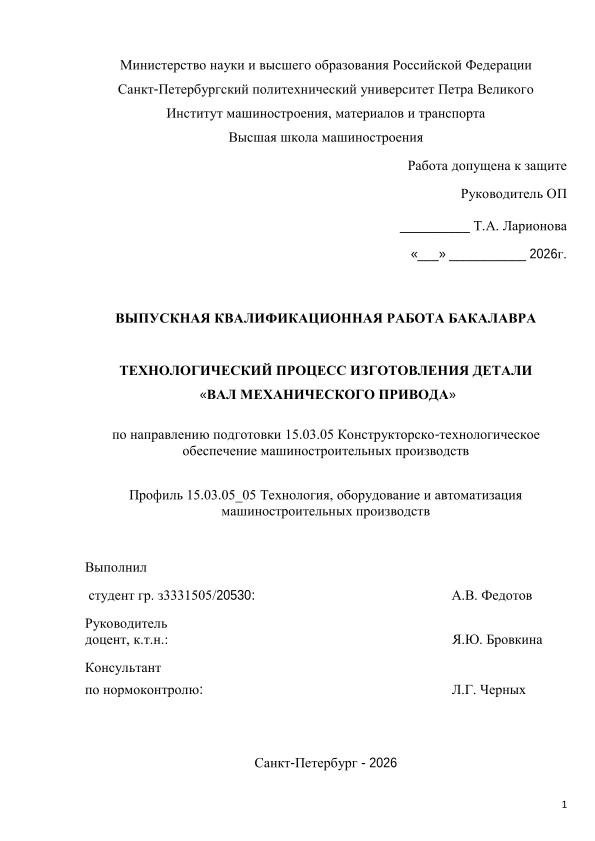 Министерство науки и высшего образования Российской Федерации
Санкт-Петербургский политехнический университет Петра Великого
Институт машиностроения, материалов и транспорта
Высшая школа машиностроения

Работа допущена к защите

Руководитель ОП

__________ Т.А. Ларионова

«___» ___________ 2026г.

ВЫПУСКНАЯ КВАЛИФИКАЦИОННАЯ РАБОТА БАКАЛАВРА

ТЕХНОЛОГИЧЕСКИЙ ПРОЦЕСС ИЗГОТОВЛЕНИЯ ДЕТАЛИ «ВАЛ МЕХАНИЧЕСКОГО ПРИВОДА»

по направлению подготовки 15.03.05 Конструкторско-технологическое обеспечение машиностроительных производств

Профиль 15.03.05_05 Технология, оборудование и автоматизация машиностроительных производств

Выполнил
студент гр. з3331505/20530: А.В. Федотов

Руководитель
доцент, к.т.н.: Я.Ю. Бровкина

Консультант
по нормоконтролю: Л.Г. Черных

Санкт-Петербург - 2026

1